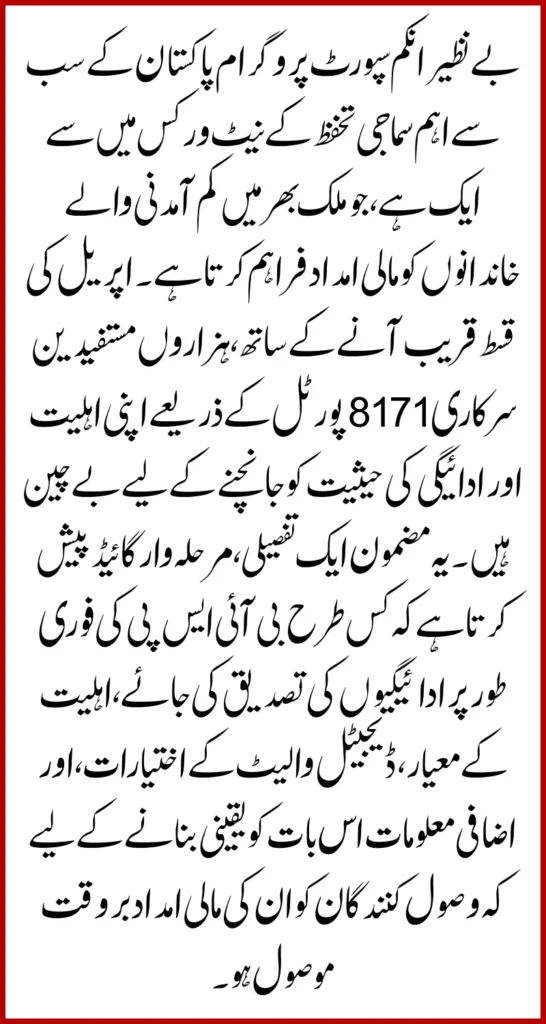 بے نظیر انکم سپورٹ پروگرام پاکستان کے سب سے اہم سماجی تحفظ کے نیٹ ورکس میں سے ایک ہے، جو ملک بھر میں کم آمدنی والے خاندانوں کو مالی امداد فراہم کرتا ہے۔ اپریل کی قسط قریب آنے کے ساتھ، ہزاروں مستفیدین سرکاری 8171 پورٹل کے ذریعے اپنی اہلیت اور ادائیگی کی حیثیت کو جانچنے کے لیے بے چین ہیں۔ یہ مضمون ایک تفصیلی، مرحلہ وار گائیڈ پیش کرتا ہے کہ کس طرح بی آئی ایس پی کی فوری طور پر ادائیگیوں کی تصدیق کی جائے، اہلیت کے معیار، ڈیجیٹل والیٹ کے اختیارات، اور اضافی معلومات اس بات کو یقینی بنانے کے لیے کہ وصول کنندگان کو ان کی مالی امداد بروقت موصول ہو۔